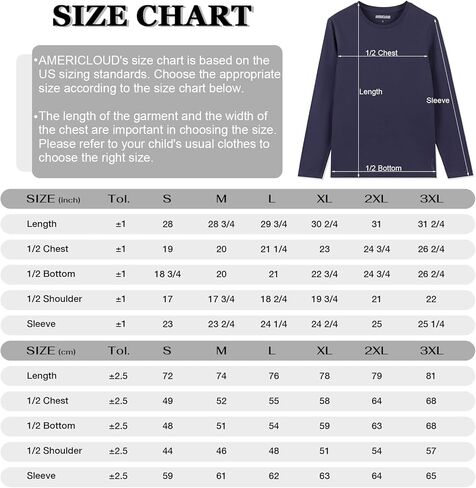 SIZE CHART

•AMERICLOUD's size chart is based on the US sizing standards. Choose the appropriate size according to the size chart below.

•The length of the garment and the width of the chest are important in choosing the size. Please refer to your child's usual clothes to choose the right size.

1/2 Chest
Length
Sleeve
1/2 Bottom

| SIZE (inch) | Tol. | S | M | L | XL | 2XL | 3XL |
|---|---|---|---|---|---|---|---|
| Length | ±1 | 28 | 28 3/4 | 29 3/4 | 30 2/4 | 31 | 31 2/4 |
| 1/2 Chest | ±1 | 19 | 20 | 21 1/4 | 23 | 24 3/4 | 26 2/4 |
| 1/2 Bottom | ±1 | 18 3/4 | 20 | 21 | 22 3/4 | 24 3/4 | 26 2/4 |
| 1/2 Shoulder | ±1 | 17 | 17 3/4 | 18 2/4 | 19 3/4 | 21 | 22 |
| Sleeve | ±1 | 23 | 23 2/4 | 24 1/4 | 24 2/4 | 25 | 25 1/4 |

| SIZE (cm) | Tol. | S | M | L | XL | 2XL | 3XL |
|---|---|---|---|---|---|---|---|
| Length | ±2.5 | 72 | 74 | 76 | 78 | 79 | 81 |
| 1/2 Chest | ±2.5 | 49 | 52 | 55 | 58 | 64 | 68 |
| 1/2 Bottom | ±2.5 | 48 | 51 | 54 | 59 | 63 | 68 |
| 1/2 Shoulder | ±2.5 | 44 | 46 | 48 | 51 | 54 | 57 |
| Sleeve | ±2.5 | 59 | 61 | 62 | 63 | 64 | 65 |